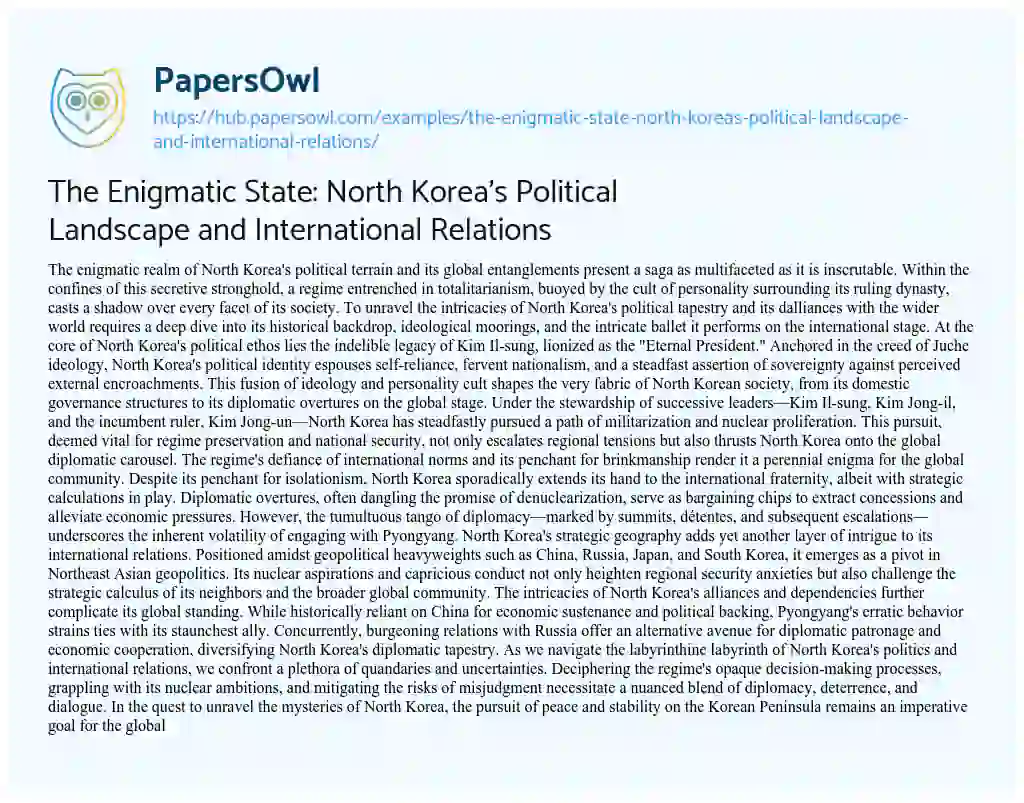 PapersOwl
https://hub.papersowl.com/examples/the-enigmatic-state-north-koreas-political-landscape-and-international-relations/

The Enigmatic State: North Korea's Political Landscape and International Relations

The enigmatic realm of North Korea's political terrain and its global entanglements present a saga as multifaceted as it is inscrutable. Within the confines of this secretive stronghold, a regime entrenched in totalitarianism, buoyed by the cult of personality surrounding its ruling dynasty, casts a shadow over every facet of its society. To unravel the intricacies of North Korea's political tapestry and its dalliances with the wider world requires a deep dive into its historical backdrop, ideological moorings, and the intricate ballet it performs on the international stage. At the core of North Korea's political ethos lies the indelible legacy of Kim Il-sung, lionized as the "Eternal President." Anchored in the creed of Juche ideology, North Korea's political identity espouses self-reliance, fervent nationalism, and a steadfast assertion of sovereignty against perceived external encroachments. This fusion of ideology and personality cult shapes the very fabric of North Korean society, from its domestic governance structures to its diplomatic overtures on the global stage. Under the stewardship of successive leaders—Kim Il-sung, Kim Jong-il, and the incumbent ruler, Kim Jong-un—North Korea has steadfastly pursued a path of militarization and nuclear proliferation. This pursuit, deemed vital for regime preservation and national security, not only escalates regional tensions but also thrusts North Korea onto the global diplomatic carousel. The regime's defiance of international norms and its penchant for brinkmanship render it a perennial enigma for the global community. Despite its penchant for isolationism, North Korea sporadically extends its hand to the international fraternity, albeit with strategic calculations in play. Diplomatic overtures, often dangling the promise of denuclearization, serve as bargaining chips to extract concessions and alleviate economic pressures. However, the tumultuous tango of diplomacy—marked by summits, détentes, and subsequent escalations—underscores the inherent volatility of engaging with Pyongyang. North Korea's strategic geography adds yet another layer of intrigue to its international relations. Positioned amidst geopolitical heavyweights such as China, Russia, Japan, and South Korea, it emerges as a pivot in Northeast Asian geopolitics. Its nuclear aspirations and capricious conduct not only heighten regional security anxieties but also challenge the strategic calculus of its neighbors and the broader global community. The intricacies of North Korea's alliances and dependencies further complicate its global standing. While historically reliant on China for economic sustenance and political backing, Pyongyang's erratic behavior strains ties with its staunchest ally. Concurrently, burgeoning relations with Russia offer an alternative avenue for diplomatic patronage and economic cooperation, diversifying North Korea's diplomatic tapestry. As we navigate the labyrinthine labyrinth of North Korea's politics and international relations, we confront a plethora of quandaries and uncertainties. Deciphering the regime's opaque decision-making processes, grappling with its nuclear ambitions, and mitigating the risks of misjudgment necessitate a nuanced blend of diplomacy, deterrence, and dialogue. In the quest to unravel the mysteries of North Korea, the pursuit of peace and stability on the Korean Peninsula remains an imperative goal for the global